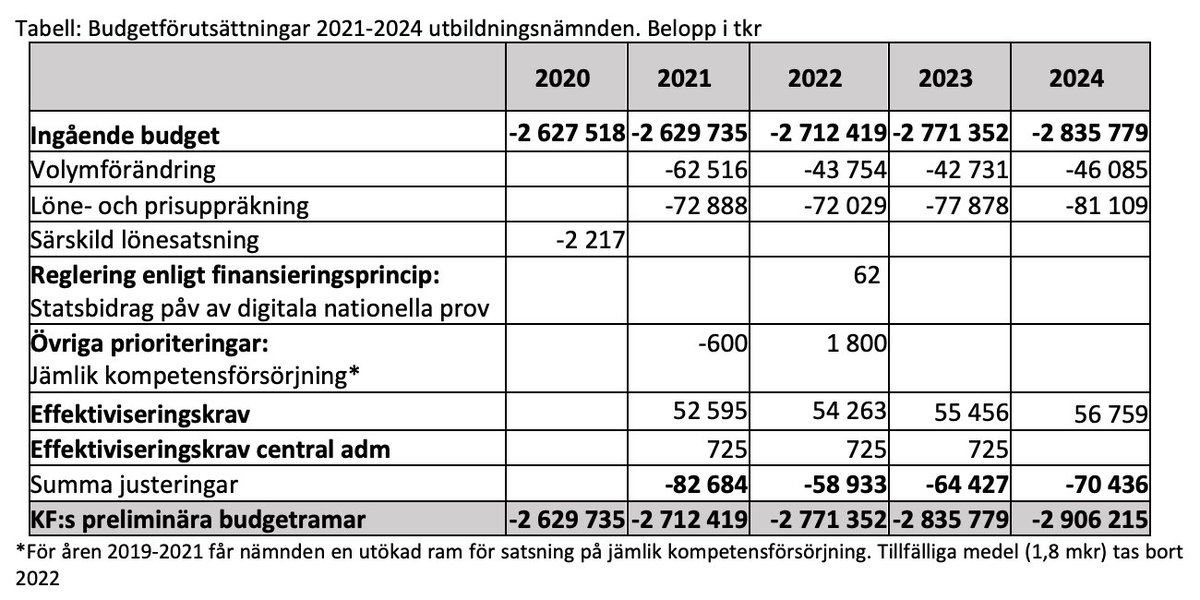 Tabell: Budgetförutsättningar 2021-2024 utbildningsnämnden. Belopp i tkr

| | 2020 | 2021 | 2022 | 2023 | 2024 |
|---|---|---|---|---|---|
| **Ingående budget** | **-2 627 518** | **-2 629 735** | **-2 712 419** | **-2 771 352** | **-2 835 779** |
| Volymförändring | | -62 516 | -43 754 | -42 731 | -46 085 |
| Löne- och prisuppräkning | | -72 888 | -72 029 | -77 878 | -81 109 |
| Särskild lönesatsning | -2 217 | | | | |
| **Reglering enligt finansieringsprincip:** Statsbidrag påv av digitala nationella prov | | | 62 | | |
| **Övriga prioriteringar:** Jämlik kompetensförsörjning* | | -600 | 1 800 | | |
| **Effektiviseringskrav** | | 52 595 | 54 263 | 55 456 | 56 759 |
| **Effektiviseringskrav central adm** | | 725 | 725 | 725 | |
| Summa justeringar | | **-82 684** | **-58 933** | **-64 427** | **-70 436** |
| **KF:s preliminära budgetramar** | **-2 629 735** | **-2 712 419** | **-2 771 352** | **-2 835 779** | **-2 906 215** |

*För åren 2019-2021 får nämnden en utökad ram för satsning på jämlik kompetensförsörjning. Tillfälliga medel (1,8 mkr) tas bort 2022